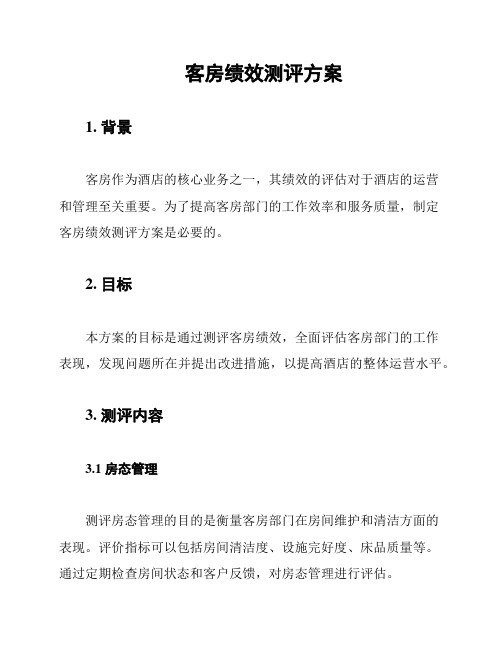 客房绩效测评方案

1. 背景

客房作为酒店的核心业务之一，其绩效的评估对于酒店的运营和管理至关重要。为了提高客房部门的工作效率和服务质量，制定客房绩效测评方案是必要的。

2. 目标

本方案的目标是通过测评客房绩效，全面评估客房部门的工作表现，发现问题所在并提出改进措施，以提高酒店的整体运营水平。

3. 测评内容

3.1 房态管理

测评房态管理的目的是衡量客房部门在房间维护和清洁方面的表现。评价指标可以包括房间清洁度、设施完好度、床品质量等。通过定期检查房间状态和客户反馈，对房态管理进行评估。